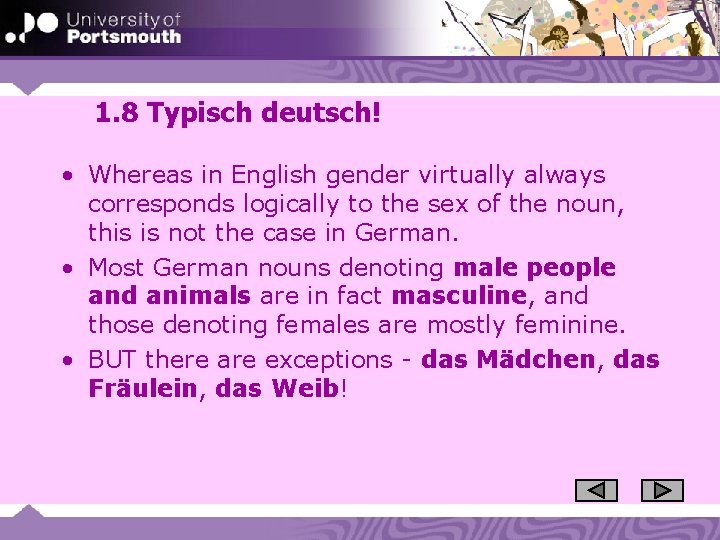 University of Portsmouth

1.8 Typisch deutsch!

• Whereas in English gender virtually always corresponds logically to the sex of the noun, this is not the case in German.

• Most German nouns denoting male people and animals are in fact masculine, and those denoting females are mostly feminine.

• BUT there are exceptions - das Mädchen, das Fräulein, das Weib!